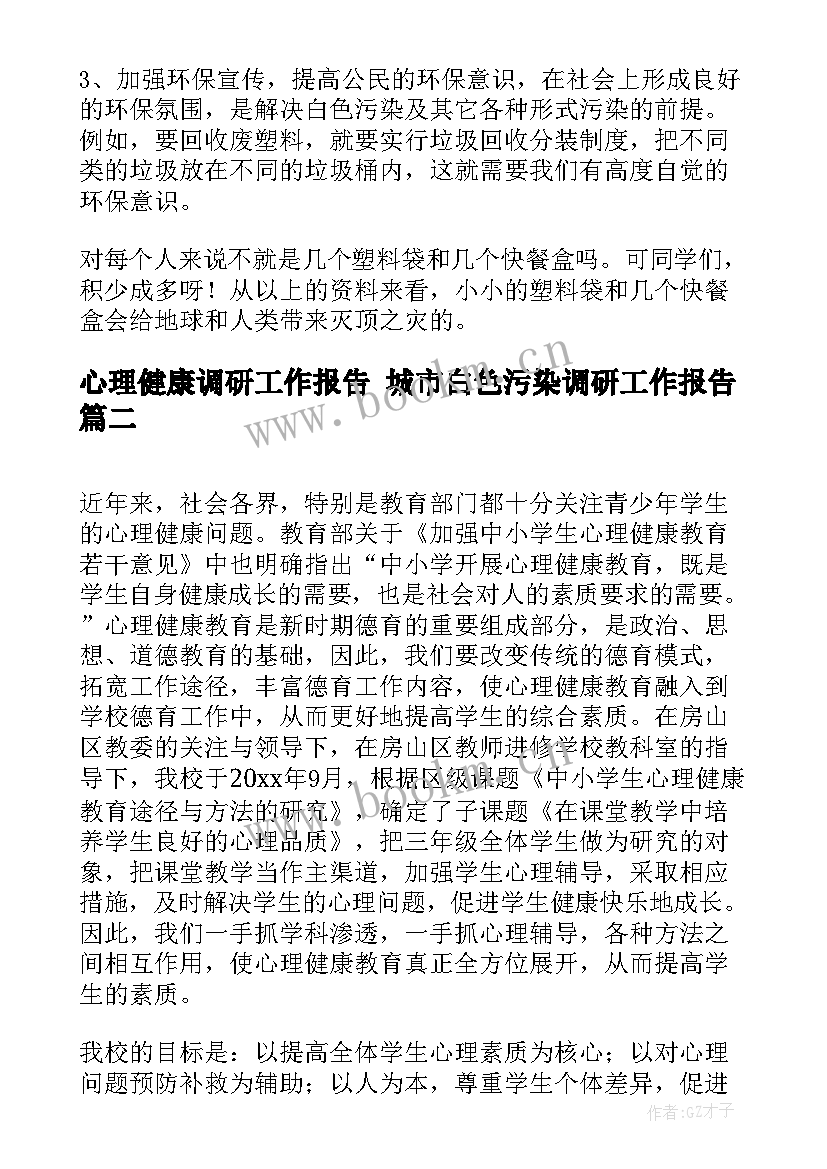 3、加强环保宣传，提高公民的环保意识，在社会上形成良好的环保氛围，是解决白色污染及其它各种形式污染的前提。例如，要回收废塑料，就要实行垃圾回收分装制度，把不同类的垃圾放在不同的垃圾桶内，这就需要我们有高度自觉的环保意识。

对每个人来说不就是几个塑料袋和几个快餐盒吗。可同学们，积少成多呀！从以上的资料来看，小小的塑料袋和几个快餐盒会给地球和人类带来灭顶之灾的。

心理健康调研工作报告 城市白色污染调研工作报告篇二

www.bookm.cn

近年来，社会各界，特别是教育部门都十分关注青少年学生的心理健康问题。教育部关于《加强中小学生心理健康教育若干意见》中也明确指出“中小学开展心理健康教育，既是学生自身健康成长的需要，也是社会对人的素质要求的需要。”心理健康教育是新时期德育的重要组成部分，是政治、思想、道德教育的基础，因此，我们要改变传统的德育模式，拓宽工作途径，丰富德育工作内容，使心理健康教育融入到学校德育工作中，从而更好地提高学生的综合素质。在房山区教委的关注与领导下，在房山区教师进修学校教科室的指导下，我校于20xx年9月，根据区级课题《中小学生心理健康教育途径与方法的研究》，确定了子课题《在课堂教学中培养学生良好的心理品质》，把三年级全体学生做为研究的对象，把课堂教学当作主渠道，加强学生心理辅导，采取相应措施，及时解决学生的心理问题，促进学生健康快乐地成长。因此，我们一手抓学科渗透，一手抓心理辅导，各种方法之间相互作用，使心理健康教育真正全方位展开，从而提高学生的素质。

我校的目标是：以提高全体学生心理素质为核心；以对心理问题预防补救为辅助；以人为本，尊重学生个体差异，促进

作者:GZ才子